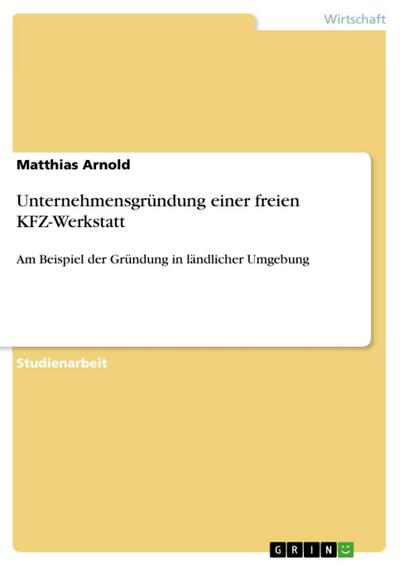 Wirtschaft

Matthias Arnold

Unternehmensgründung einer freien KFZ-Werkstatt

Am Beispiel der Gründung in ländlicher Umgebung

Studienarbeit

GRIN